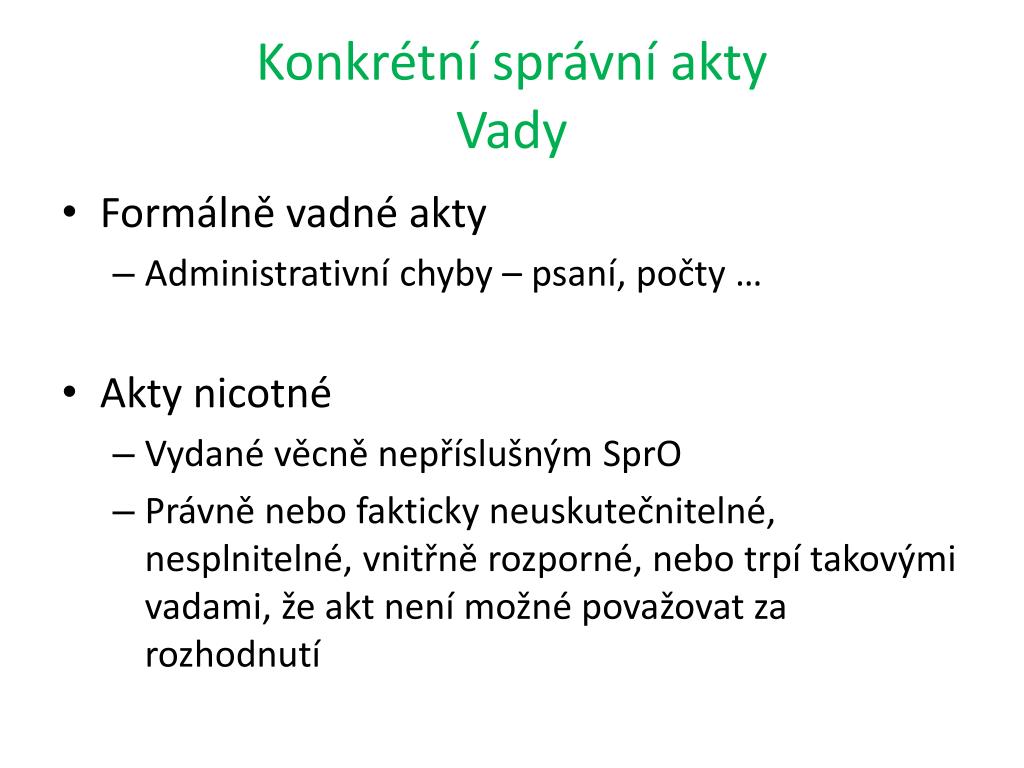 Konkrétní správní akty
Vady

• Formálně vadné akty
– Administrativní chyby – psaní, počty …

• Akty nicotné
– Vydané věcně nepříslušným SprO
– Právně nebo fakticky neuskutečnitelné, nesplnitelné, vnitřně rozporné, nebo trpí takovými vadami, že akt není možné považovat za rozhodnutí